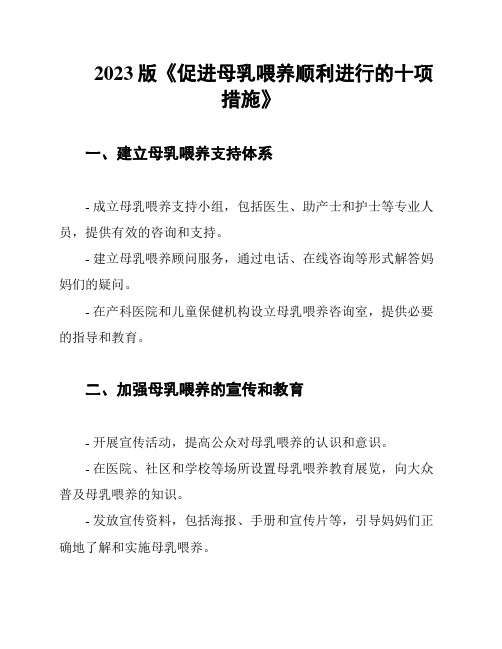 2023 版《促进母乳喂养顺利进行的十项措施》

一、建立母乳喂养支持体系

- 成立母乳喂养支持小组，包括医生、助产士和护士等专业人员，提供有效的咨询和支持。

- 建立母乳喂养顾问服务，通过电话、在线咨询等形式解答妈妈们的疑问。

- 在产科医院和儿童保健机构设立母乳喂养咨询室，提供必要的指导和教育。

二、加强母乳喂养的宣传和教育

- 开展宣传活动，提高公众对母乳喂养的认识和意识。

- 在医院、社区和学校等场所设置母乳喂养教育展览，向大众普及母乳喂养的知识。

- 发放宣传资料，包括海报、手册和宣传片等，引导妈妈们正确地了解和实施母乳喂养。